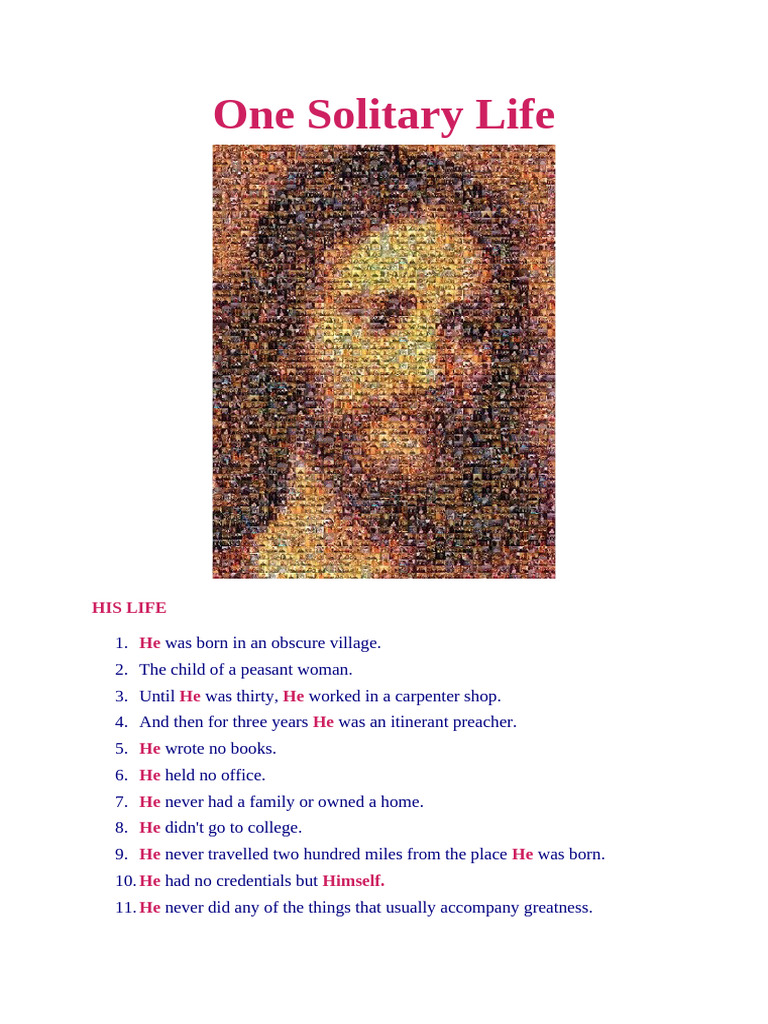 One Solitary Life

HIS LIFE

1. He was born in an obscure village.
2. The child of a peasant woman.
3. Until He was thirty, He worked in a carpenter shop.
4. And then for three years He was an itinerant preacher.
5. He wrote no books.
6. He held no office.
7. He never had a family or owned a home.
8. He didn't go to college.
9. He never travelled two hundred miles from the place He was born.
10. He had no credentials but Himself.
11. He never did any of the things that usually accompany greatness.